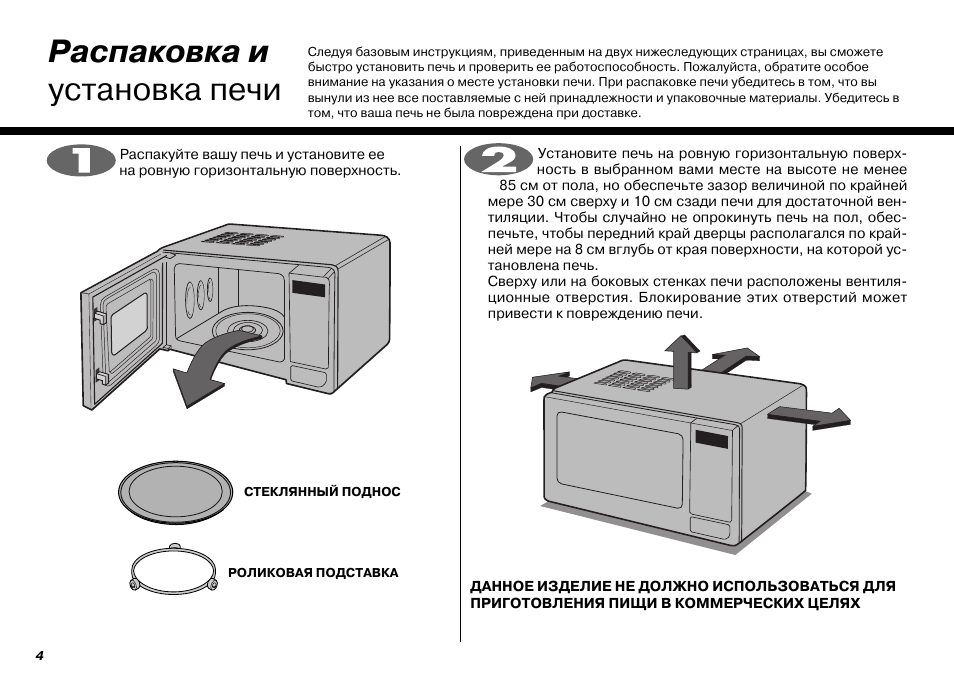 Распаковка и установка печи

Следуя базовым инструкциям, приведенным на двух нижеследующих страницах, вы сможете быстро установить печь и проверить ее работоспособность. Пожалуйста, обратите особое внимание на указания о месте установки печи. При распаковке печи убедитесь в том, что вы вынули из нее все поставляемые с ней принадлежности и упаковочные материалы. Убедитесь в том, что ваша печь не была повреждена при доставке.

1

Распакуйте вашу печь и установите ее на ровную горизонтальную поверхность.

СТЕКЛЯННЫЙ ПОДНОС

РОЛИКОВАЯ ПОДСТАВКА

2

Установите печь на ровную горизонтальную поверхность в выбранном вами месте на высоте не менее 85 см от пола, но обеспечьте зазор величиной по крайней мере 30 см сверху и 10 см сзади печи для достаточной вентиляции. Чтобы случайно не опрокинуть печь на пол, обеспечьте, чтобы передний край дверцы располагался по крайней мере на 8 см вглубь от края поверхности, на которой установлена печь.
Сверху или на боковых стенках печи расположены вентиляционные отверстия. Блокирование этих отверстий может привести к повреждению печи.

ДАННОЕ ИЗДЕЛИЕ НЕ ДОЛЖНО ИСПОЛЬЗОВАТЬСЯ ДЛЯ ПРИГОТОВЛЕНИЯ ПИЩИ В КОММЕРЧЕСКИХ ЦЕЛЯХ

4